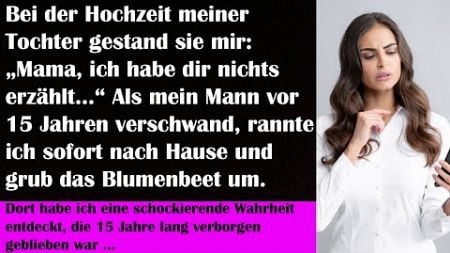 Bei der Hochzeit meiner Tochter gestand sie mir: „Mama, ich habe dir nichts erzählt...“ Als mein Mann vor 15 Jahren verschwand, rannte ich sofort nach Hause und grub das Blumenbeet um.

Dort habe ich eine schockierende Wahrheit entdeckt, die 15 Jahre lang verborgen geblieben war ...